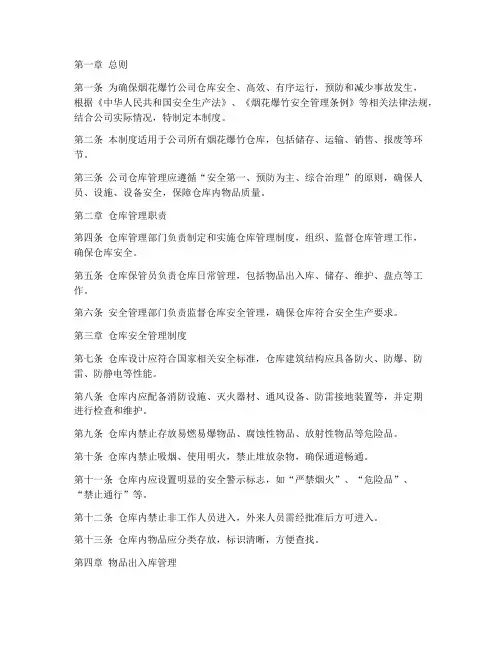 第一章 总则

第一条 为确保烟花爆竹公司仓库安全、高效、有序运行，预防和减少事故发生，根据《中华人民共和国安全生产法》、《烟花爆竹安全管理条例》等相关法律法规，结合公司实际情况，特制定本制度。

第二条 本制度适用于公司所有烟花爆竹仓库，包括储存、运输、销售、报废等环节。

第三条 公司仓库管理应遵循“安全第一、预防为主、综合治理”的原则，确保人员、设施、设备安全，保障仓库内物品质量。

第二章 仓库管理职责

第四条 仓库管理部门负责制定和实施仓库管理制度，组织、监督仓库管理工作，确保仓库安全。

第五条 仓库保管员负责仓库日常管理，包括物品出入库、储存、维护、盘点等工作。

第六条 安全管理部门负责监督仓库安全管理，确保仓库符合安全生产要求。

第三章 仓库安全管理制度

第七条 仓库设计应符合国家相关安全标准，仓库建筑结构应具备防火、防爆、防雷、防静电等性能。

第八条 仓库内应配备消防设施、灭火器材、通风设备、防雷接地装置等，并定期进行检查和维护。

第九条 仓库内禁止存放易燃易爆物品、腐蚀性物品、放射性物品等危险品。

第十条 仓库内禁止吸烟、使用明火，禁止堆放杂物，确保通道畅通。

第十一条 仓库内应设置明显的安全警示标志，如“严禁烟火”、“危险品”、“禁止通行”等。

第十二条 仓库内禁止非工作人员进入，外来人员需经批准后方可进入。

第十三条 仓库内物品应分类存放，标识清晰，方便查找。

第四章 物品出入库管理